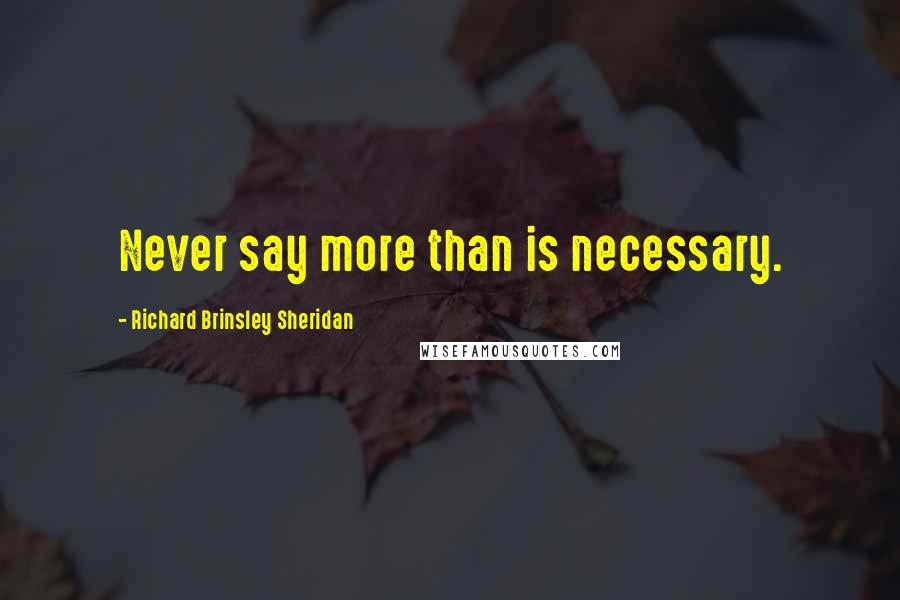 Never say more than is necessary.

- Richard Brinsley Sheridan

WISEFAMOUSQUOTES.COM